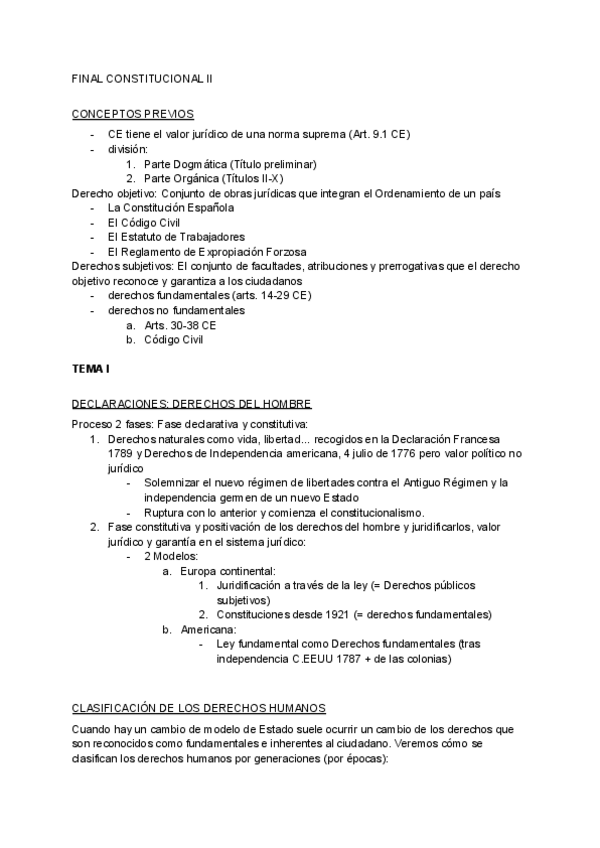 FINAL CONSTITUCIONAL II

CONCEPTOS PREVIOS

- CE tiene el valor jurídico de una norma suprema (Art. 9.1 CE)
- división:
  1. Parte Dogmática (Título preliminar)
  2. Parte Orgánica (Títulos II-X)

Derecho objetivo: Conjunto de obras jurídicas que integran el Ordenamiento de un país

- La Constitución Española
- El Código Civil
- El Estatuto de Trabajadores
- El Reglamento de Expropiación Forzosa

Derechos subjetivos: El conjunto de facultades, atribuciones y prerrogativas que el derecho objetivo reconoce y garantiza a los ciudadanos

- derechos fundamentales (arts. 14-29 CE)
- derechos no fundamentales
  a. Arts. 30-38 CE
  b. Código Civil

TEMA I

DECLARACIONES: DERECHOS DEL HOMBRE

Proceso 2 fases: Fase declarativa y constitutiva:

1. Derechos naturales como vida, libertad... recogidos en la Declaración Francesa 1789 y Derechos de Independencia americana, 4 julio de 1776 pero valor político no jurídico
   - Solemnizar el nuevo régimen de libertades contra el Antiguo Régimen y la independencia germen de un nuevo Estado
   - Ruptura con lo anterior y comienza el constitucionalismo.
2. Fase constitutiva y positivación de los derechos del hombre y juridificarlos, valor jurídico y garantía en el sistema jurídico:
   - 2 Modelos:
     a. Europa continental:
        1. Juridificación a través de la ley (= Derechos públicos subjetivos)
        2. Constituciones desde 1921 (= derechos fundamentales)
     b. Americana:
        - Ley fundamental como Derechos fundamentales (tras independencia C.EEUU 1787 + de las colonias)

CLASIFICACIÓN DE LOS DERECHOS HUMANOS

Cuando hay un cambio de modelo de Estado suele ocurrir un cambio de los derechos que son reconocidos como fundamentales e inherentes al ciudadano. Veremos cómo se clasifican los derechos humanos por generaciones (por épocas):